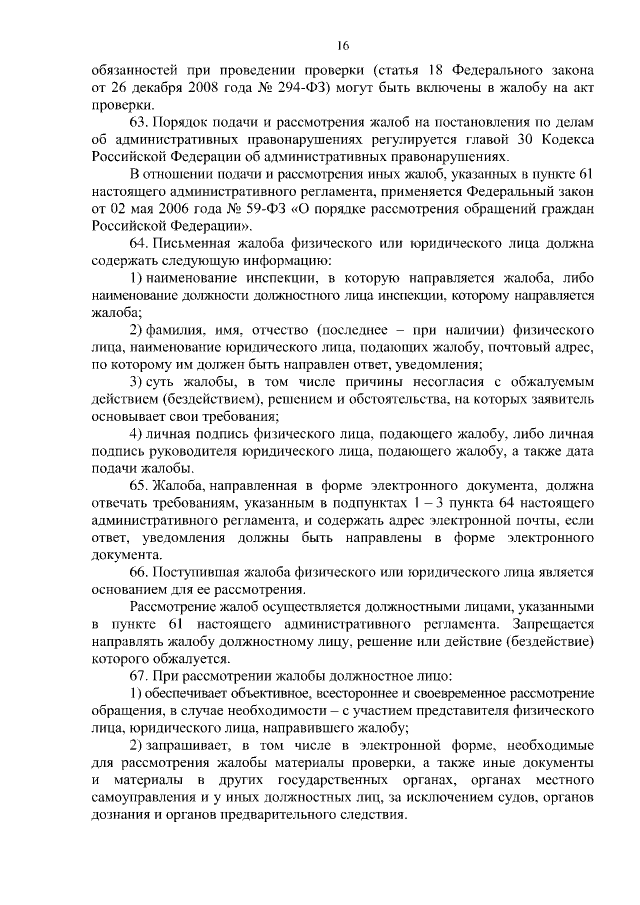 16

обязанностей при проведении проверки (статья 18 Федерального закона от 26 декабря 2008 года № 294-ФЗ) могут быть включены в жалобу на акт проверки.

63. Порядок подачи и рассмотрения жалоб на постановления по делам об административных правонарушениях регулируется главой 30 Кодекса Российской Федерации об административных правонарушениях.

В отношении подачи и рассмотрения иных жалоб, указанных в пункте 61 настоящего административного регламента, применяется Федеральный закон от 02 мая 2006 года № 59-ФЗ «О порядке рассмотрения обращений граждан Российской Федерации».

64. Письменная жалоба физического или юридического лица должна содержать следующую информацию:

1) наименование инспекции, в которую направляется жалоба, либо наименование должности должностного лица инспекции, которому направляется жалоба;

2) фамилия, имя, отчество (последнее – при наличии) физического лица, наименование юридического лица, подающих жалобу, почтовый адрес, по которому им должен быть направлен ответ, уведомления;

3) суть жалобы, в том числе причины несогласия с обжалуемым действием (бездействием), решением и обстоятельства, на которых заявитель основывает свои требования;

4) личная подпись физического лица, подающего жалобу, либо личная подпись руководителя юридического лица, подающего жалобу, а также дата подачи жалобы.

65. Жалоба, направленная в форме электронного документа, должна отвечать требованиям, указанным в подпунктах 1 – 3 пункта 64 настоящего административного регламента, и содержать адрес электронной почты, если ответ, уведомления должны быть направлены в форме электронного документа.

66. Поступившая жалоба физического или юридического лица является основанием для ее рассмотрения.

Рассмотрение жалоб осуществляется должностными лицами, указанными в пункте 61 настоящего административного регламента. Запрещается направлять жалобу должностному лицу, решение или действие (бездействие) которого обжалуется.

67. При рассмотрении жалобы должностное лицо:

1) обеспечивает объективное, всестороннее и своевременное рассмотрение обращения, в случае необходимости – с участием представителя физического лица, юридического лица, направившего жалобу;

2) запрашивает, в том числе в электронной форме, необходимые для рассмотрения жалобы материалы проверки, а также иные документы и материалы в других государственных органах, органах местного самоуправления и у иных должностных лиц, за исключением судов, органов дознания и органов предварительного следствия.